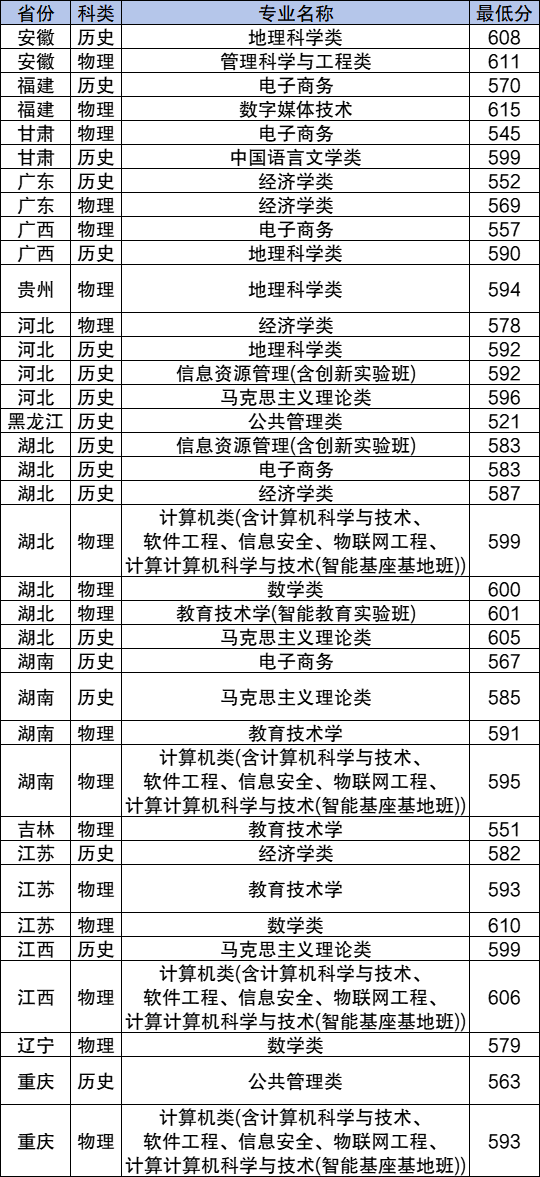 | 省份 | 科类 | 专业名称 | 最低分 |
|---|---|---|---|
| 安徽 | 历史 | 地理科学类 | 608 |
| 安徽 | 物理 | 管理科学与工程类 | 611 |
| 福建 | 历史 | 电子商务 | 570 |
| 福建 | 物理 | 数字媒体技术 | 615 |
| 甘肃 | 物理 | 电子商务 | 545 |
| 甘肃 | 历史 | 中国语言文学类 | 599 |
| 广东 | 历史 | 经济学类 | 552 |
| 广东 | 物理 | 经济学类 | 569 |
| 广西 | 物理 | 电子商务 | 557 |
| 广西 | 历史 | 地理科学类 | 590 |
| 贵州 | 物理 | 地理科学类 | 594 |
| 河北 | 物理 | 经济学类 | 578 |
| 河北 | 历史 | 地理科学类 | 592 |
| 河北 | 历史 | 信息资源管理(含创新实验班) | 592 |
| 河北 | 历史 | 马克思主义理论类 | 596 |
| 黑龙江 | 历史 | 公共管理类 | 521 |
| 湖北 | 历史 | 信息资源管理(含创新实验班) | 583 |
| 湖北 | 历史 | 电子商务 | 583 |
| 湖北 | 历史 | 经济学类 | 587 |
| 湖北 | 物理 | 计算机类(含计算机科学与技术、软件工程、信息安全、物联网工程、计算计算机科学与技术(智能基座基地班)) | 599 |
| 湖北 | 物理 | 数学类 | 600 |
| 湖北 | 物理 | 教育技术学(智能教育实验班) | 601 |
| 湖北 | 历史 | 马克思主义理论类 | 605 |
| 湖南 | 历史 | 电子商务 | 567 |
| 湖南 | 历史 | 马克思主义理论类 | 585 |
| 湖南 | 物理 | 教育技术学 | 591 |
| 湖南 | 物理 | 计算机类(含计算机科学与技术、软件工程、信息安全、物联网工程、计算计算机科学与技术(智能基座基地班)) | 595 |
| 吉林 | 物理 | 教育技术学 | 551 |
| 江苏 | 历史 | 经济学类 | 582 |
| 江苏 | 物理 | 教育技术学 | 593 |
| 江苏 | 物理 | 数学类 | 610 |
| 江西 | 历史 | 马克思主义理论类 | 599 |
| 江西 | 物理 | 计算机类(含计算机科学与技术、软件工程、信息安全、物联网工程、计算计算机科学与技术(智能基座基地班)) | 606 |
| 辽宁 | 物理 | 数学类 | 579 |
| 重庆 | 历史 | 公共管理类 | 563 |
| 重庆 | 物理 | 计算机类(含计算机科学与技术、软件工程、信息安全、物联网工程、计算计算机科学与技术(智能基座基地班)) | 593 |